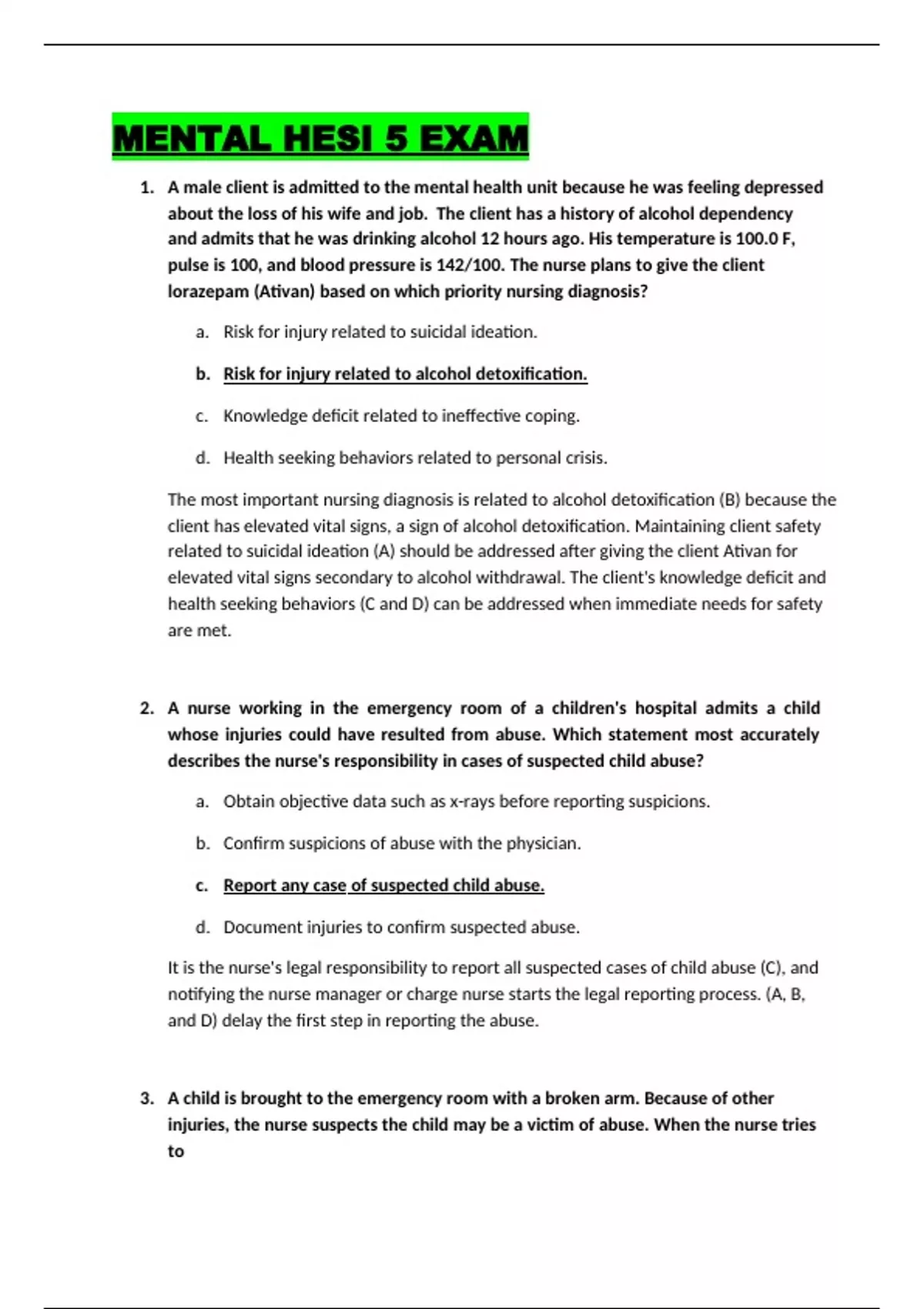 MENTAL HESI 5 EXAM

1. A male client is admitted to the mental health unit because he was feeling depressed about the loss of his wife and job. The client has a history of alcohol dependency and admits that he was drinking alcohol 12 hours ago. His temperature is 100.0 F, pulse is 100, and blood pressure is 142/100. The nurse plans to give the client lorazepam (Ativan) based on which priority nursing diagnosis?

a. Risk for injury related to suicidal ideation.

b. Risk for injury related to alcohol detoxification.

c. Knowledge deficit related to ineffective coping.

d. Health seeking behaviors related to personal crisis.

The most important nursing diagnosis is related to alcohol detoxification (B) because the client has elevated vital signs, a sign of alcohol detoxification. Maintaining client safety related to suicidal ideation (A) should be addressed after giving the client Ativan for elevated vital signs secondary to alcohol withdrawal. The client's knowledge deficit and health seeking behaviors (C and D) can be addressed when immediate needs for safety are met.

2. A nurse working in the emergency room of a children's hospital admits a child whose injuries could have resulted from abuse. Which statement most accurately describes the nurse's responsibility in cases of suspected child abuse?

a. Obtain objective data such as x-rays before reporting suspicions.

b. Confirm suspicions of abuse with the physician.

c. Report any case of suspected child abuse.

d. Document injuries to confirm suspected abuse.

It is the nurse's legal responsibility to report all suspected cases of child abuse (C), and notifying the nurse manager or charge nurse starts the legal reporting process. (A, B, and D) delay the first step in reporting the abuse.

3. A child is brought to the emergency room with a broken arm. Because of other injuries, the nurse suspects the child may be a victim of abuse. When the nurse tries to